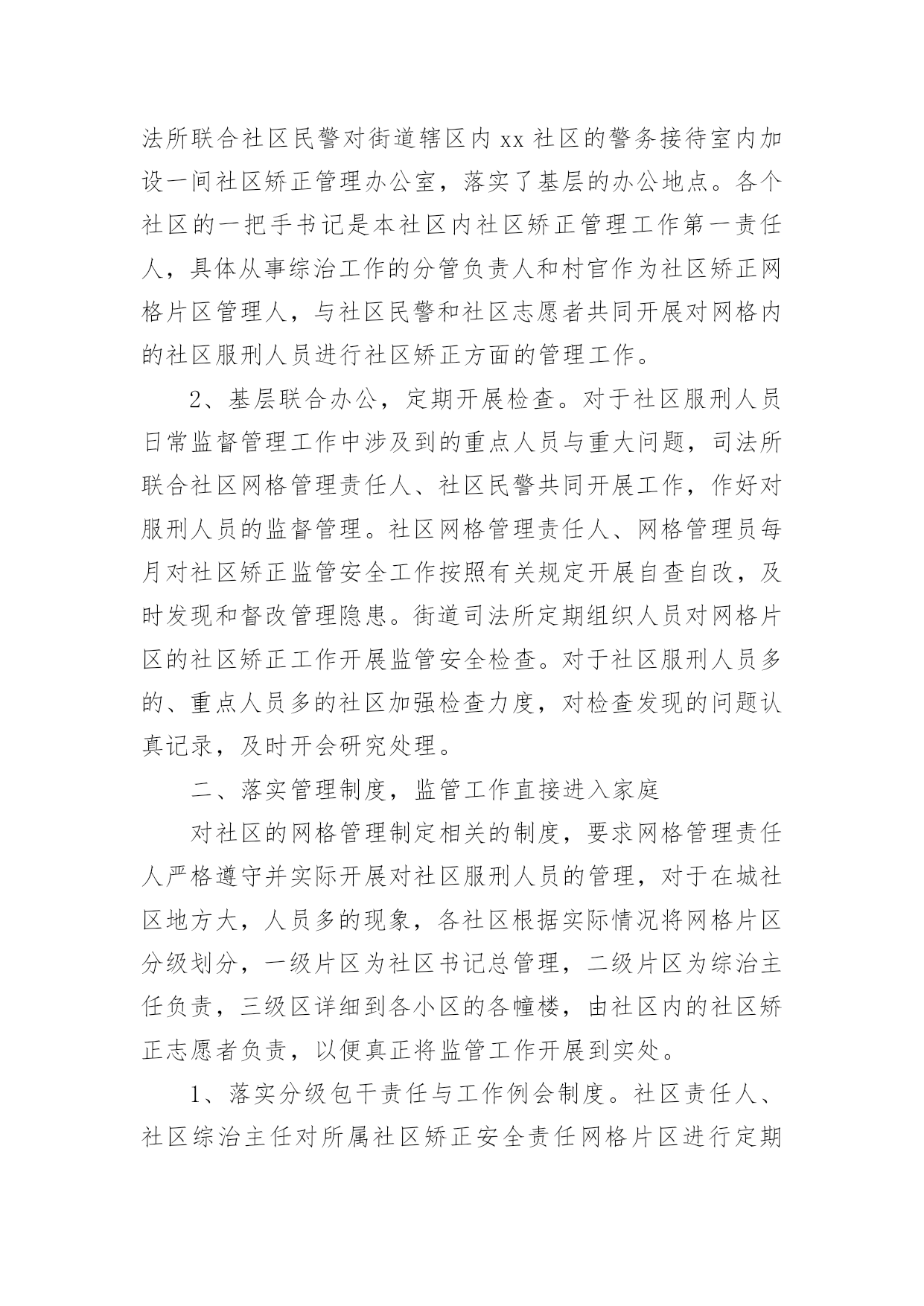 法所联合社区民警对街道辖区内 xx 社区的警务接待室内加设一间社区矫正管理办公室，落实了基层的办公地点。各个社区的一把手书记是本社区内社区矫正管理工作第一责任人，具体从事综治工作的分管负责人和村官作为社区矫正网格片区管理人，与社区民警和社区志愿者共同开展对网格内的社区服刑人员进行社区矫正方面的管理工作。

2、基层联合办公，定期开展检查。对于社区服刑人员日常监督管理工作中涉及到的重点人员与重大问题，司法所联合社区网格管理责任人、社区民警共同开展工作，作好对服刑人员的监督管理。社区网格管理责任人、网格管理员每月对社区矫正监管安全工作按照有关规定开展自查自改，及时发现和督改管理隐患。街道司法所定期组织人员对网格片区的社区矫正工作开展监管安全检查。对于社区服刑人员多的、重点人员多的社区加强检查力度，对检查发现的问题认真记录，及时开会研究处理。

二、落实管理制度，监管工作直接进入家庭

对社区的网格管理制定相关的制度，要求网格管理责任人严格遵守并实际开展对社区服刑人员的管理，对于在城社区地方大，人员多的现象，各社区根据实际情况将网格片区分级划分，一级片区为社区书记总管理，二级片区为综治主任负责，三级区详细到各小区的各幢楼，由社区内的社区矫正志愿者负责，以便真正将监管工作开展到实处。

1、落实分级包干责任与工作例会制度。社区责任人、社区综治主任对所属社区矫正安全责任网格片区进行定期